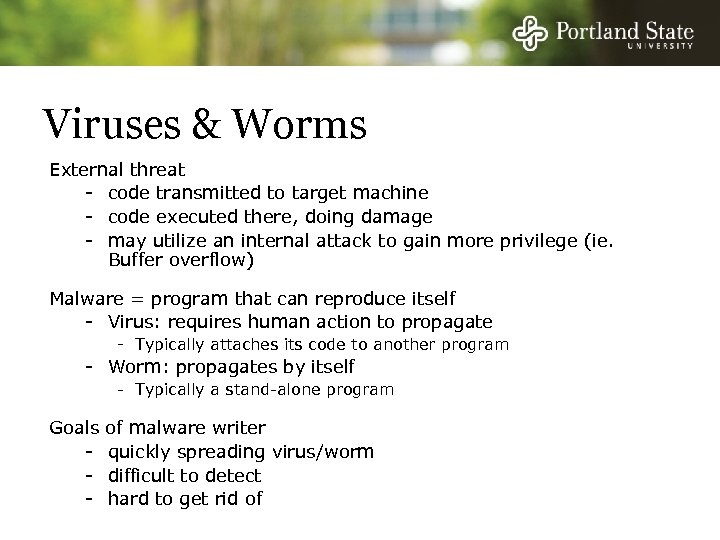 Portland State
UNIVERSITY

Viruses & Worms

External threat
- code transmitted to target machine
- code executed there, doing damage
- may utilize an internal attack to gain more privilege (ie. Buffer overflow)

Malware = program that can reproduce itself
- Virus: requires human action to propagate
  - Typically attaches its code to another program
- Worm: propagates by itself
  - Typically a stand-alone program

Goals of malware writer
- quickly spreading virus/worm
- difficult to detect
- hard to get rid of